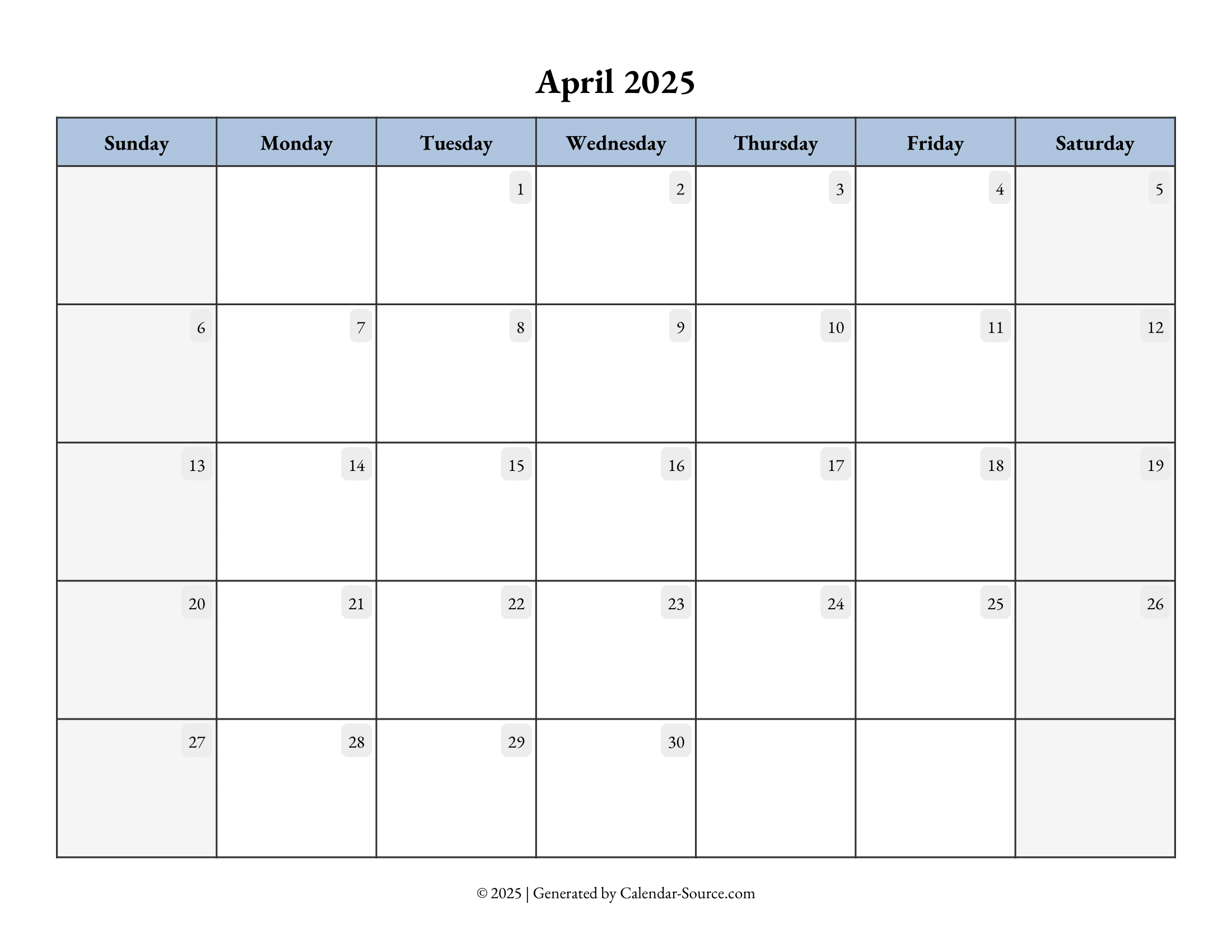 April 2025

| Sunday | Monday | Tuesday | Wednesday | Thursday | Friday | Saturday |
|---|---|---|---|---|---|---|
| | | 1 | 2 | 3 | 4 | 5 |
| 6 | 7 | 8 | 9 | 10 | 11 | 12 |
| 13 | 14 | 15 | 16 | 17 | 18 | 19 |
| 20 | 21 | 22 | 23 | 24 | 25 | 26 |
| 27 | 28 | 29 | 30 | | | |

© 2025 | Generated by Calendar-Source.com